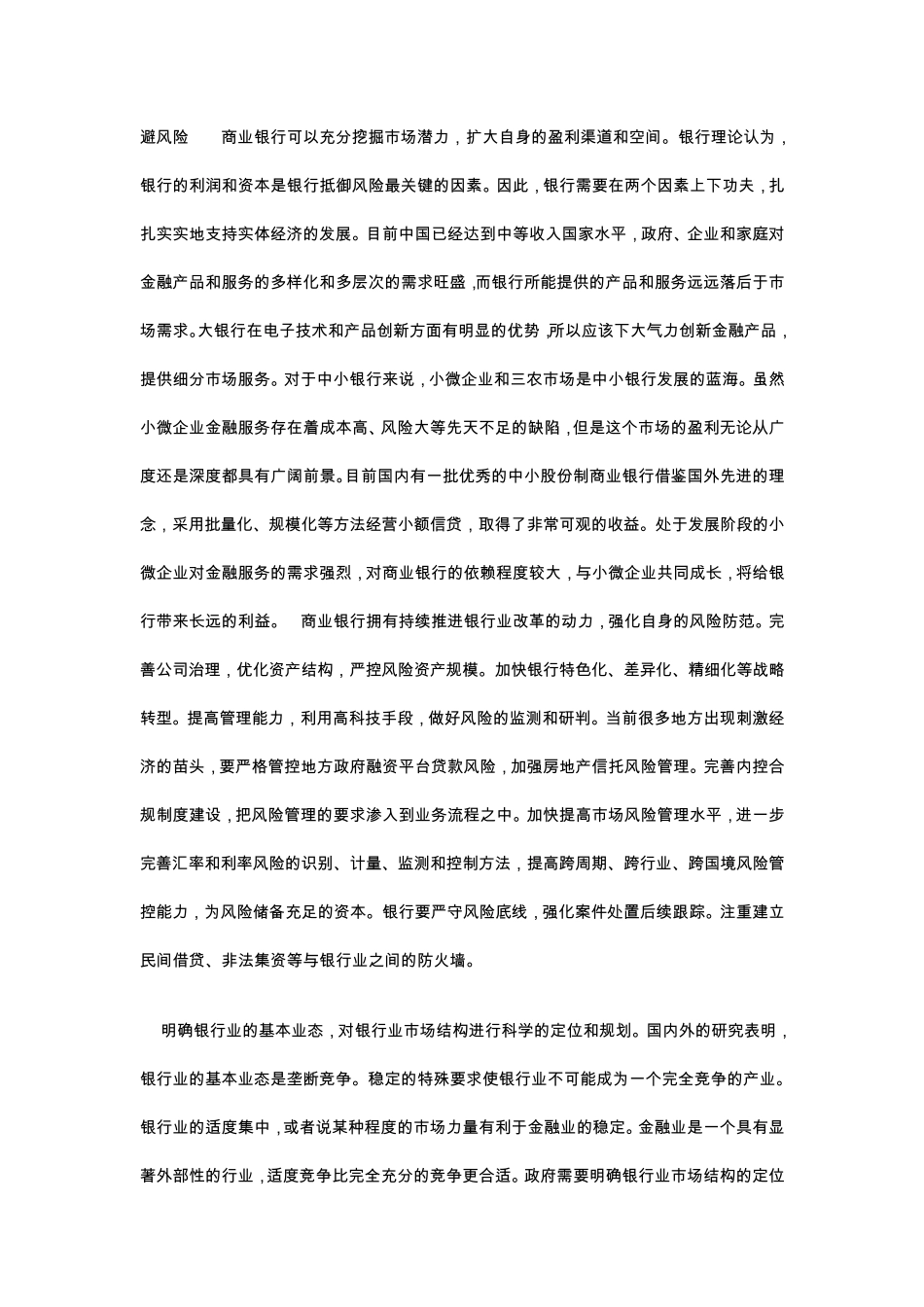 避风险 商业银行可以充分挖掘市场潜力，扩大自身的盈利渠道和空间。银行理论认为，银行的利润和资本是银行抵御风险最关键的因素。因此，银行需要在两个因素上下功夫，扎扎实实地支持实体经济的发展。目前中国已经达到中等收入国家水平，政府、企业和家庭对金融产品和服务的多样化和多层次的需求旺盛，而银行所能提供的产品和服务远远落后于市场需求。大银行在电子技术和产品创新方面有明显的优势，所以应该下大气力创新金融产品，提供细分市场服务。对于中小银行来说，小微企业和三农市场是中小银行发展的蓝海。虽然小微企业金融服务存在着成本高、风险大等先天不足的缺陷，但是这个市场的盈利无论从广度还是深度都具有广阔前景。目前国内有一批优秀的中小股份制商业银行借鉴国外先进的理念，采用批量化、规模化等方法经营小额信贷，取得了非常可观的收益。处于发展阶段的小微企业对金融服务的需求强烈，对商业银行的依赖程度较大，与小微企业共同成长，将给银行带来长远的利益。 商业银行拥有持续推进银行业改革的动力，强化自身的风险防范。完善公司治理，优化资产结构，严控风险资产规模。加快银行特色化、差异化、精细化等战略转型。提高管理能力，利用高科技手段，做好风险的监测和研判。当前很多地方出现刺激经济的苗头，要严格管控地方政府融资平台贷款风险，加强房地产信托风险管理。完善内控合规制度建设，把风险管理的要求渗入到业务流程之中。加快提高市场风险管理水平，进一步完善汇率和利率风险的识别、计量、监测和控制方法，提高跨周期、跨行业、跨国境风险管控能力，为风险储备充足的资本。银行要严守风险底线，强化案件处置后续跟踪。注重建立民间借贷、非法集资等与银行业之间的防火墙。

明确银行业的基本业态，对银行业市场结构进行科学的定位和规划。国内外的研究表明，银行业的基本业态是垄断竞争。稳定的特殊要求使银行业不可能成为一个完全竞争的产业。银行业的适度集中，或者说某种程度的市场力量有利于金融业的稳定。金融业是一个具有显著外部性的行业，适度竞争比完全充分的竞争更合适。政府需要明确银行业市场结构的定位